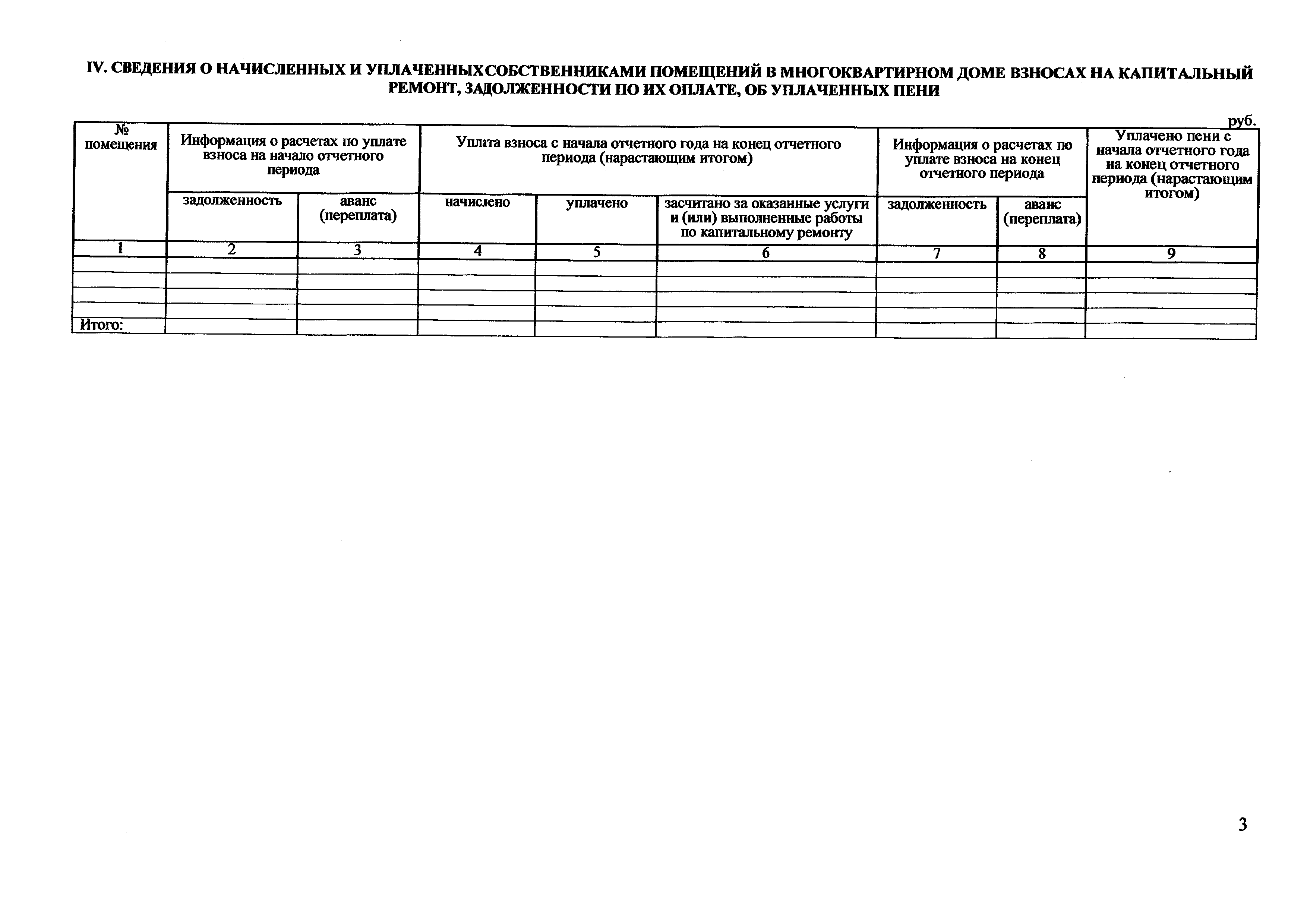 IV. СВЕДЕНИЯ О НАЧИСЛЕННЫХ И УПЛАЧЕННЫХ СОБСТВЕННИКАМИ ПОМЕЩЕНИЙ В МНОГОКВАРТИРНОМ ДОМЕ ВЗНОСАХ НА КАПИТАЛЬНЫЙ РЕМОНТ, ЗАДОЛЖЕННОСТИ ПО ИХ ОПЛАТЕ, ОБ УПЛАЧЕННЫХ ПЕНИ

руб.

| № помещения | Информация о расчетах по уплате взноса на начало отчетного периода | | Уплата взноса с начала отчетного года на конец отчетного периода (нарастающим итогом) | | | Информация о расчетах по уплате взноса на конец отчетного периода | | Уплачено пени с начала отчетного года на конец отчетного периода (нарастающим итогом) |
|---|---|---|---|---|---|---|---|---|
| | задолженность | аванс (переплата) | начислено | уплачено | засчитано за оказанные услуги и (или) выполненные работы по капитальному ремонту | задолженность | аванс (переплата) | |
| 1 | 2 | 3 | 4 | 5 | 6 | 7 | 8 | 9 |
| | | | | | | | | |
| | | | | | | | | |
| | | | | | | | | |
| | | | | | | | | |
| Итого: | | | | | | | | |

3